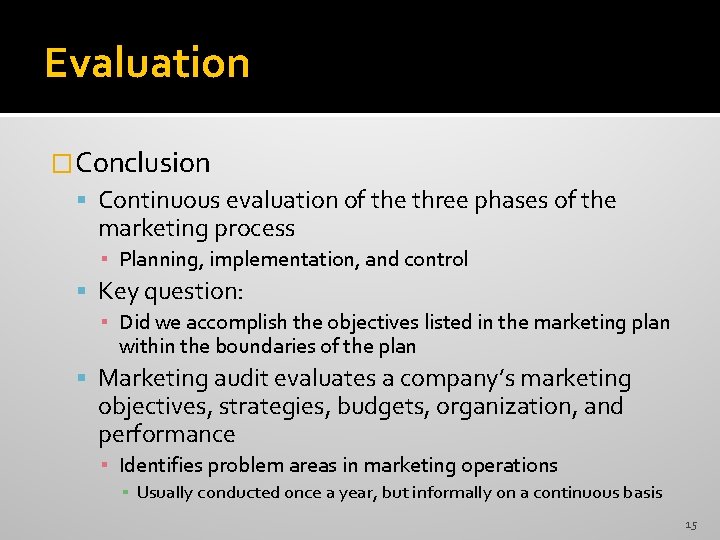 Evaluation

Conclusion

Continuous evaluation of the three phases of the marketing process

Planning, implementation, and control

Key question:

Did we accomplish the objectives listed in the marketing plan within the boundaries of the plan

Marketing audit evaluates a company's marketing objectives, strategies, budgets, organization, and performance

Identifies problem areas in marketing operations

Usually conducted once a year, but informally on a continuous basis

15